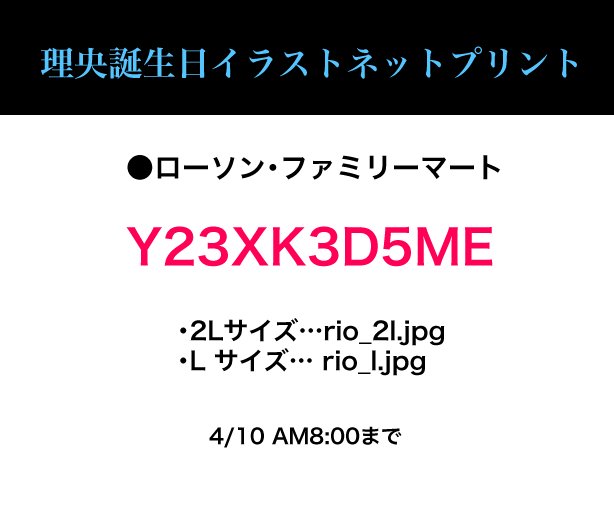 理央誕生日イラストネットプリント

●ローソン・ファミリーマート

Y23XK3D5ME

・2Lサイズ…rio_2l.jpg
・L サイズ… rio_l.jpg

4/10 AM8:00まで